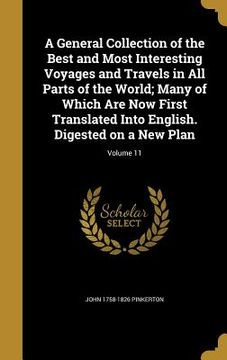 A General Collection of the Best and Most Interesting Voyages and Travels in All Parts of the World; Many of Which Are Now First Translated Into English. Digested on a New Plan

Volume 11

Scholar SELECT

JOHN 1758-1826 PINKERTON